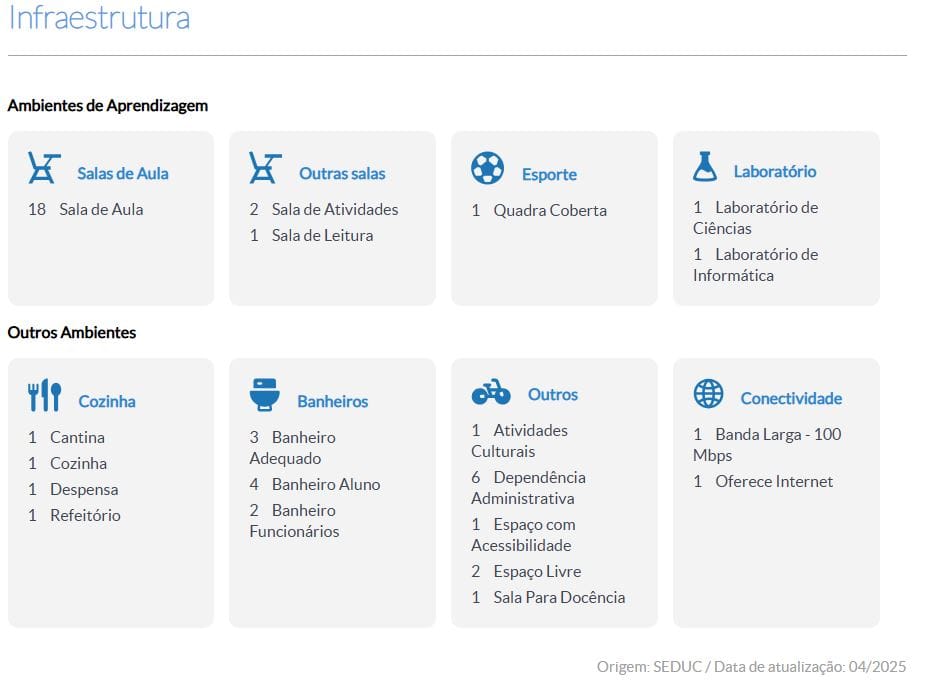 Infraestrutura

Ambientes de Aprendizagem

Salas de Aula

18 Sala de Aula

Outras salas

2 Sala de Atividades

1 Sala de Leitura

Esporte

1 Quadra Coberta

Laboratório

1 Laboratório de Ciências

1 Laboratório de Informática

Outros Ambientes

Cozinha

1 Cantina

1 Cozinha

1 Despensa

1 Refeitório

Banheiros

3 Banheiro Adequado

4 Banheiro Aluno

2 Banheiro Funcionários

Outros

1 Atividades Culturais

6 Dependência Administrativa

1 Espaço com Acessibilidade

2 Espaço Livre

1 Sala Para Docência

Conectividade

1 Banda Larga - 100 Mbps

1 Oferece Internet

Origem: SEDUC / Data de atualização: 04/2025